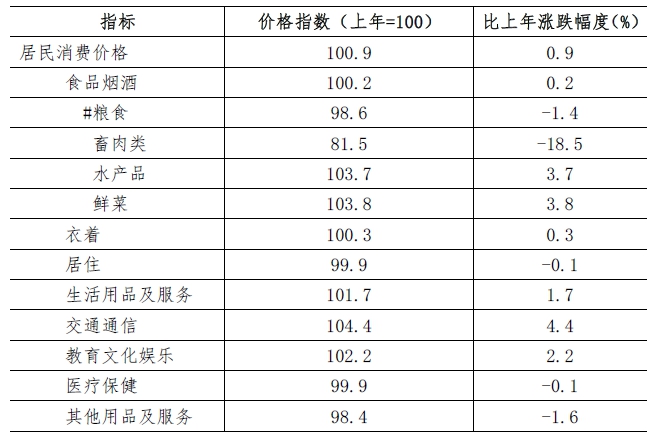 | 指标 | 价格指数（上年=100） | 比上年涨跌幅度(%) |
|---|---|---|
| 居民消费价格 | 100.9 | 0.9 |
| 食品烟酒 | 100.2 | 0.2 |
| #粮食 | 98.6 | -1.4 |
| 畜肉类 | 81.5 | -18.5 |
| 水产品 | 103.7 | 3.7 |
| 鲜菜 | 103.8 | 3.8 |
| 衣着 | 100.3 | 0.3 |
| 居住 | 99.9 | -0.1 |
| 生活用品及服务 | 101.7 | 1.7 |
| 交通通信 | 104.4 | 4.4 |
| 教育文化娱乐 | 102.2 | 2.2 |
| 医疗保健 | 99.9 | -0.1 |
| 其他用品及服务 | 98.4 | -1.6 |